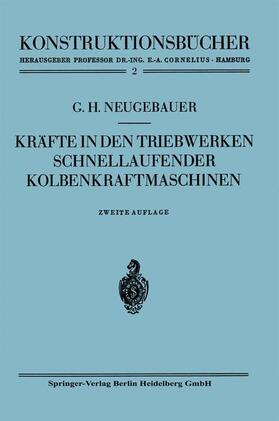 KONSTRUKTIONSBÜCHER
HERAUSGEBER PROFESSOR DR.-ING. E.-A. CORNELIUS · HAMBURG
2

G. H. NEUGEBAUER

KRÄFTE IN DEN TRIEBWERKEN SCHNELLAUFENDER KOLBENKRAFTMASCHINEN

ZWEITE AUFLAGE

S

Springer-Verlag Berlin Heidelberg GmbH